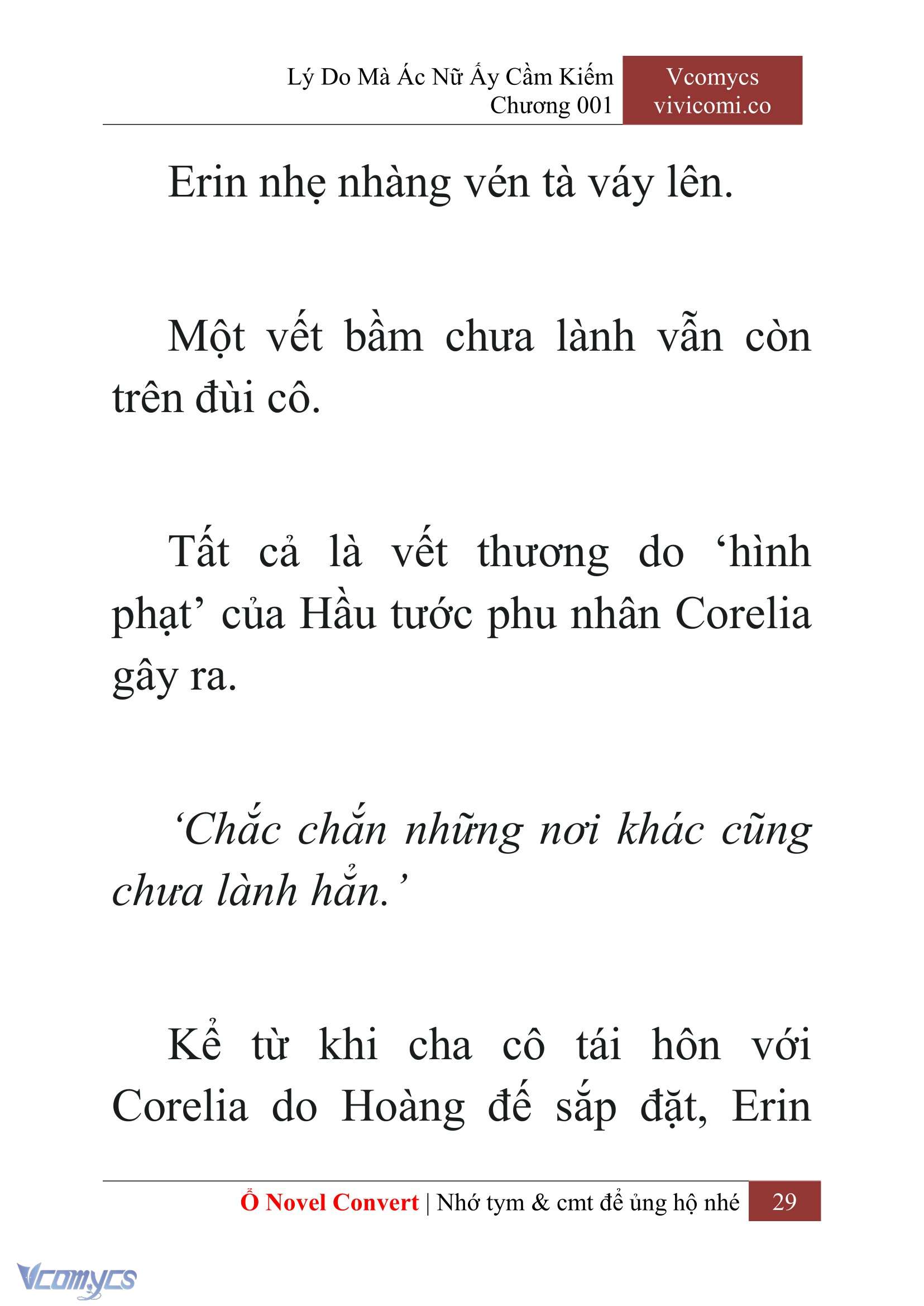 Lý Do Mà Ác Nữ Ấy Cầm Kiếm
Chương 001

Vcomycs
vivicomi.co

Erin nhẹ nhàng vén tà váy lên.

Một vết bầm chưa lành vẫn còn trên đùi cô.

Tất cả là vết thương do ‘hình phạt’ của Hầu tước phu nhân Corelia gây ra.

‘Chắc chắn những nơi khác cũng chưa lành hẳn.’

Kể từ khi cha cô tái hôn với Corelia do Hoàng đế sắp đặt, Erin

Ổ Novel Convert | Nhớ tym & cmt để ủng hộ nhé 29

Vcomycs